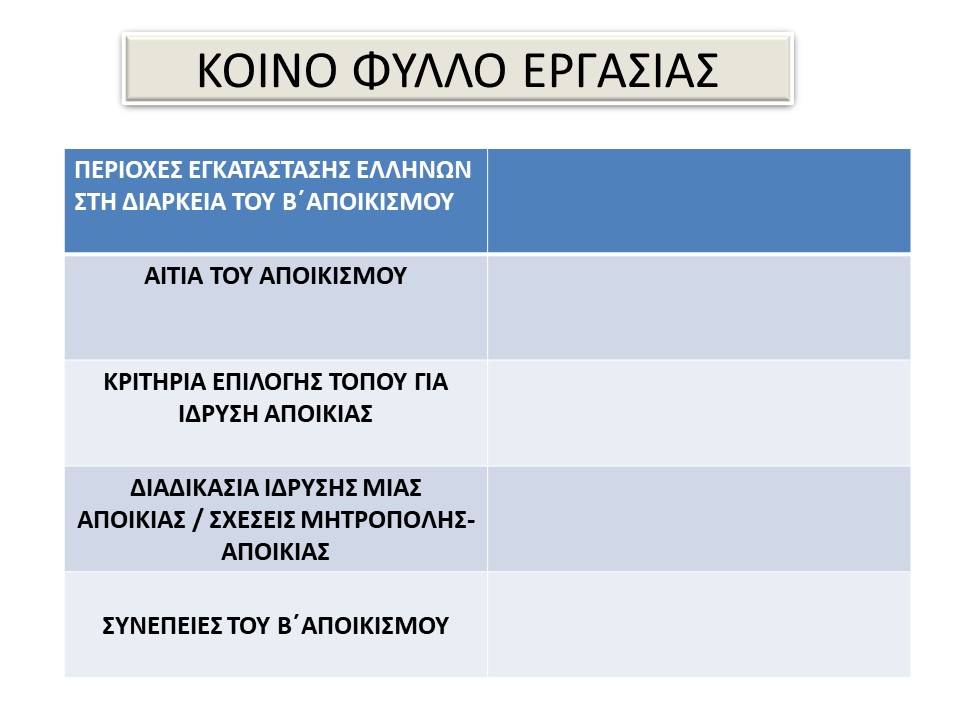 ΚΟΙΝΟ ΦΥΛΛΟ ΕΡΓΑΣΙΑΣ

| ΠΕΡΙΟΧΕΣ ΕΓΚΑΤΑΣΤΑΣΗΣ ΕΛΛΗΝΩΝ ΣΤΗ ΔΙΑΡΚΕΙΑ ΤΟΥ Β΄ΑΠΟΙΚΙΣΜΟΥ | |
|---|---|
| ΑΙΤΙΑ ΤΟΥ ΑΠΟΙΚΙΣΜΟΥ | |
| ΚΡΙΤΗΡΙΑ ΕΠΙΛΟΓΗΣ ΤΟΠΟΥ ΓΙΑ ΙΔΡΥΣΗ ΑΠΟΙΚΙΑΣ | |
| ΔΙΑΔΙΚΑΣΙΑ ΙΔΡΥΣΗΣ ΜΙΑΣ ΑΠΟΙΚΙΑΣ / ΣΧΕΣΕΙΣ ΜΗΤΡΟΠΟΛΗΣ-ΑΠΟΙΚΙΑΣ | |
| ΣΥΝΕΠΕΙΕΣ ΤΟΥ Β΄ΑΠΟΙΚΙΣΜΟΥ | |